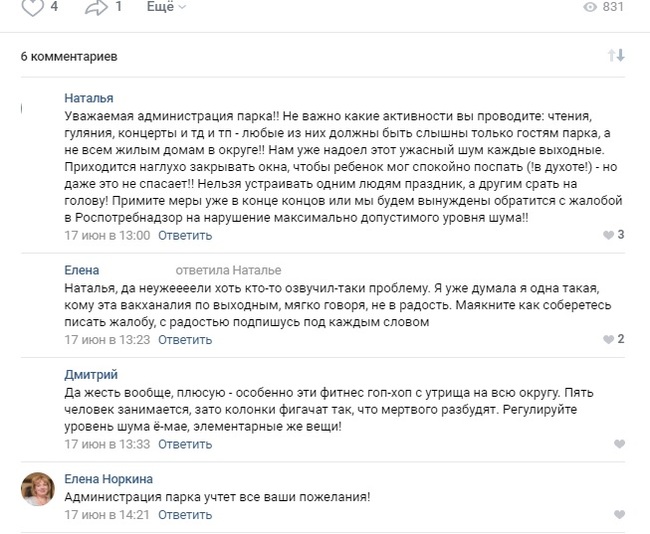 4 1 Ещё 831

6 комментариев

Наталья
Уважаемая администрация парка!! Не важно какие активности вы проводите: чтения, гуляния, концерты и тд и тп - любые из них должны быть слышны только гостям парка, а не всем жилым домам в округе!! Нам уже надоел этот ужасный шум каждые выходные. Приходится наглухо закрывать окна, чтобы ребенок мог спокойно поспать (!в духоте!) - но даже это не спасает!! Нельзя устраивать одним людям праздник, а другим срать на голову! Примите меры уже в конце концов или мы будем вынуждены обратится с жалобой в Роспотребнадзор на нарушение максимально допустимого уровня шума!!
17 июн в 13:00 Ответить 3

Елена ответила Наталье
Наталья, да неужеееели хоть кто-то озвучил-таки проблему. Я уже думала я одна такая, кому эта вакханалия по выходным, мягко говоря, не в радость. Маякните как соберетесь писать жалобу, с радостью подпишусь под каждым словом
17 июн в 13:23 Ответить 2

Дмитрий
Да жесть вообще, плюсую - особенно эти фитнес гоп-хоп с утрища на всю округу. Пять человек занимается, зато колонки фигачат так, что мертвого разбудят. Регулируйте уровень шума ё-мае, элементарные же вещи!
17 июн в 13:33 Ответить

Елена Норкина
Администрация парка учтет все ваши пожелания!
17 июн в 14:21 Ответить